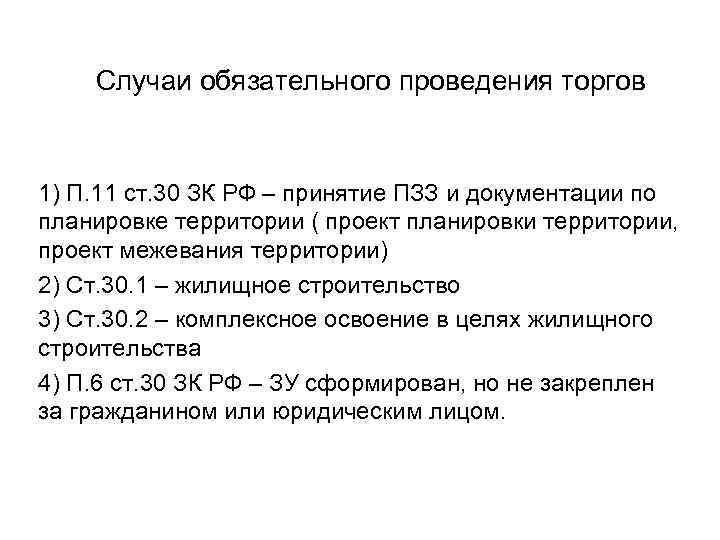 Случаи обязательного проведения торгов

1) П.11 ст.30 ЗК РФ – принятие ПЗЗ и документации по планировке территории ( проект планировки территории, проект межевания территории)

2) Ст.30.1 – жилищное строительство

3) Ст.30.2 – комплексное освоение в целях жилищного строительства

4) П.6 ст.30 ЗК РФ – ЗУ сформирован, но не закреплен за гражданином или юридическим лицом.